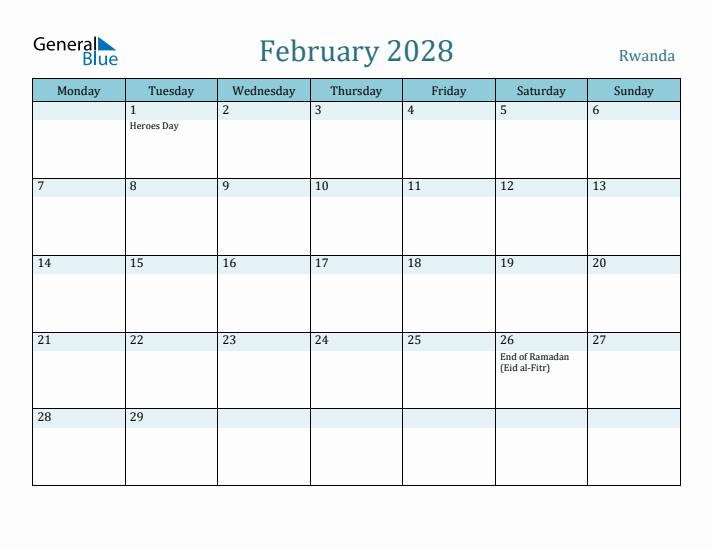 General Blue

February 2028

Rwanda

| Monday | Tuesday | Wednesday | Thursday | Friday | Saturday | Sunday |
|---|---|---|---|---|---|---|
| | 1 Heroes Day | 2 | 3 | 4 | 5 | 6 |
| 7 | 8 | 9 | 10 | 11 | 12 | 13 |
| 14 | 15 | 16 | 17 | 18 | 19 | 20 |
| 21 | 22 | 23 | 24 | 25 | 26 End of Ramadan (Eid al-Fitr) | 27 |
| 28 | 29 | | | | | |